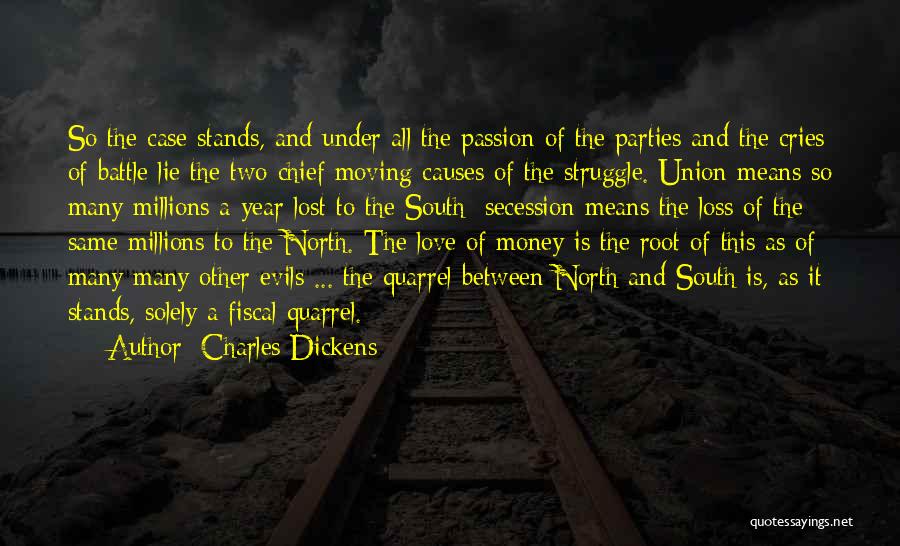 So the case stands, and under all the passion of the parties and the cries of battle lie the two chief moving causes of the struggle. Union means so many millions a year lost to the South; secession means the loss of the same millions to the North. The love of money is the root of this as of many many other evils ... the quarrel between North and South is, as it stands, solely a fiscal quarrel.

Author: Charles Dickens

quotessayings.net